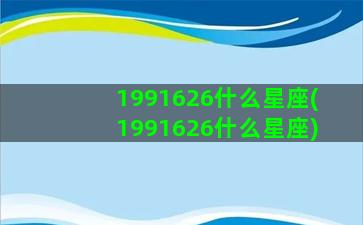 1991626什么星座(1991626什么星座)